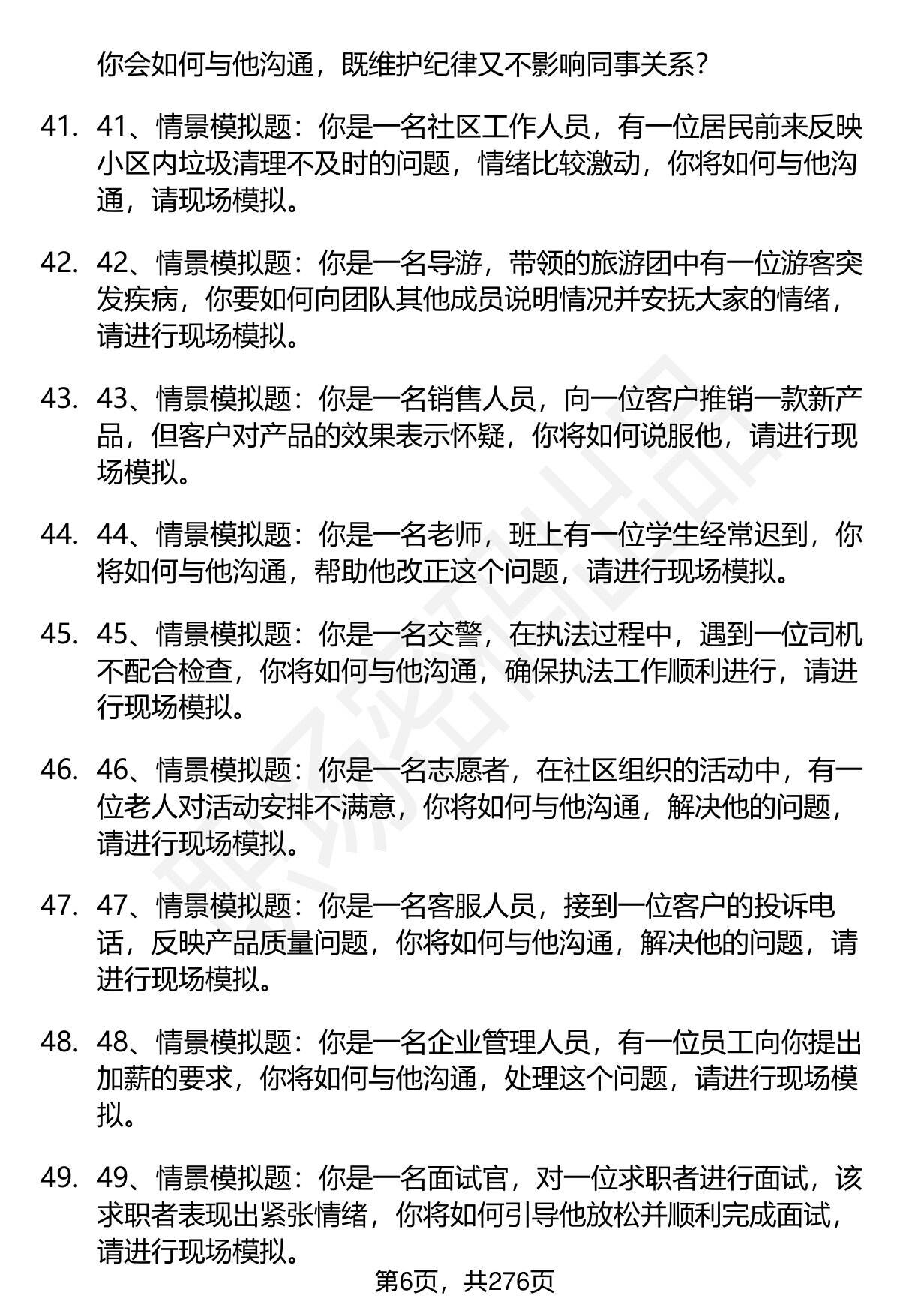 你会如何与他沟通，既维护纪律又不影响同事关系？

41. 41、情景模拟题：你是一名社区工作人员，有一位居民前来反映小区内垃圾清理不及时的问题，情绪比较激动，你将如何与他沟通，请现场模拟。

42. 42、情景模拟题：你是一名导游，带领的旅游团中有一位游客突发疾病，你要如何向团队其他成员说明情况并安抚大家的情绪，请进行现场模拟。

43. 43、情景模拟题：你是一名销售人员，向一位客户推销一款新产品，但客户对产品的效果表示怀疑，你将如何说服他，请进行现场模拟。

44. 44、情景模拟题：你是一名老师，班上有一位学生经常迟到，你将如何与他沟通，帮助他改正这个问题，请进行现场模拟。

45. 45、情景模拟题：你是一名交警，在执法过程中，遇到一位司机不配合检查，你将如何与他沟通，确保执法工作顺利进行，请进行现场模拟。

46. 46、情景模拟题：你是一名志愿者，在社区组织的活动中，有一位老人对活动安排不满意，你将如何与他沟通，解决他的问题，请进行现场模拟。

47. 47、情景模拟题：你是一名客服人员，接到一位客户的投诉电话，反映产品质量问题，你将如何与他沟通，解决他的问题，请进行现场模拟。

48. 48、情景模拟题：你是一名企业管理人员，有一位员工向你提出加薪的要求，你将如何与他沟通，处理这个问题，请进行现场模拟。

49. 49、情景模拟题：你是一名面试官，对一位求职者进行面试，该求职者表现出紧张情绪，你将如何引导他放松并顺利完成面试，请进行现场模拟。

第6页，共276页